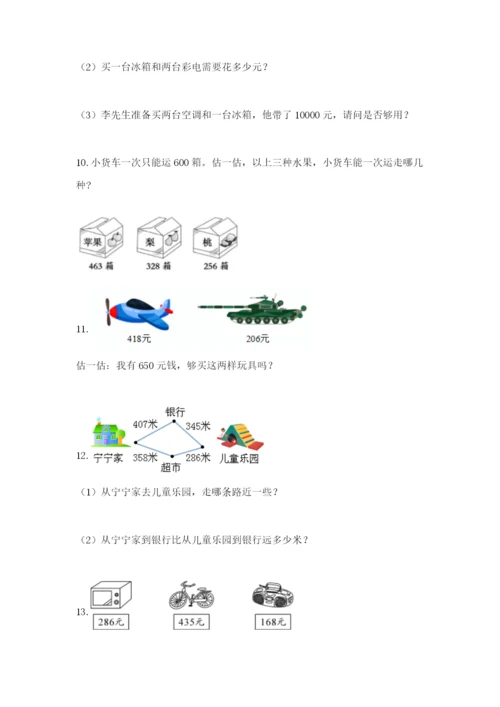 （2）买一台冰箱和两台彩电需要花多少元？

（3）李先生准备买两台空调和一台冰箱，他带了 10000 元，请问是否够用？

10. 小货车一次只能运 600 箱。估一估，以上三种水果，小货车能一次运走哪几种？

苹果 梨 桃

463 箱 328 箱 256 箱

11.

418元 206元

估一估：我有 650 元钱，够买这两样玩具吗？

12.

银行

407米 345米

宁宁家 358米 286米 儿童乐园

超市

（1）从宁宁家去儿童乐园，走哪条路近一些？

（2）从宁宁家到银行比从儿童乐园到银行远多少米？

13.

286元 435元 168元